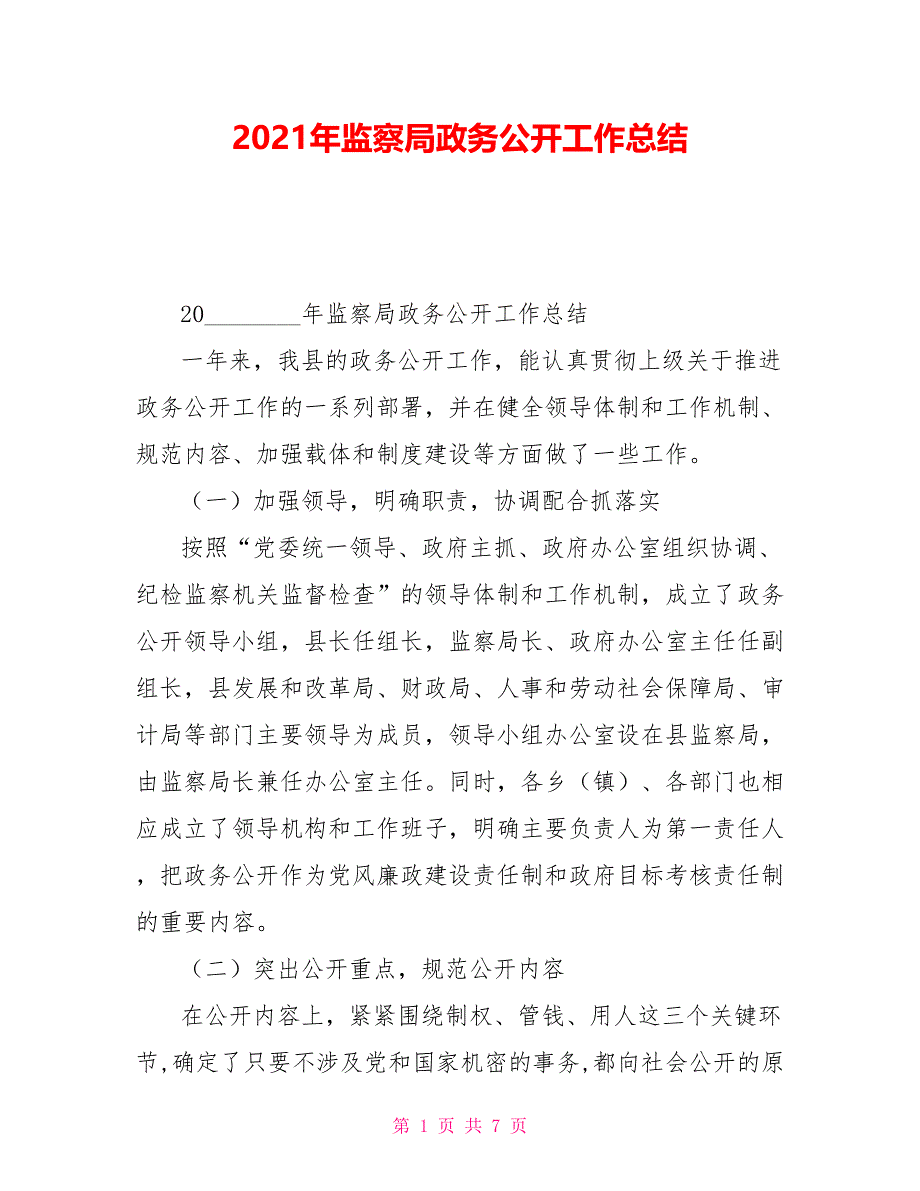 2021年监察局政务公开工作总结

20________年监察局政务公开工作总结

一年来，我县的政务公开工作，能认真贯彻上级关于推进政务公开工作的一系列部署，并在健全领导体制和工作机制、规范内容、加强载体和制度建设等方面做了一些工作。

（一）加强领导，明确职责，协调配合抓落实

按照“党委统一领导、政府主抓、政府办公室组织协调、纪检监察机关监督检查”的领导体制和工作机制，成立了政务公开领导小组，县长任组长，监察局长、政府办公室主任任副组长，县发展和改革局、财政局、人事和劳动社会保障局、审计局等部门主要领导为成员，领导小组办公室设在县监察局，由监察局长兼任办公室主任。同时，各乡（镇）、各部门也相应成立了领导机构和工作班子，明确主要负责人为第一责任人，把政务公开作为党风廉政建设责任制和政府目标考核责任制的重要内容。

（二）突出公开重点，规范公开内容

在公开内容上，紧紧围绕制权、管钱、用人这三个关键环节，确定了只要不涉及党和国家机密的事务，都向社会公开的原

第 1 页 共 7 页